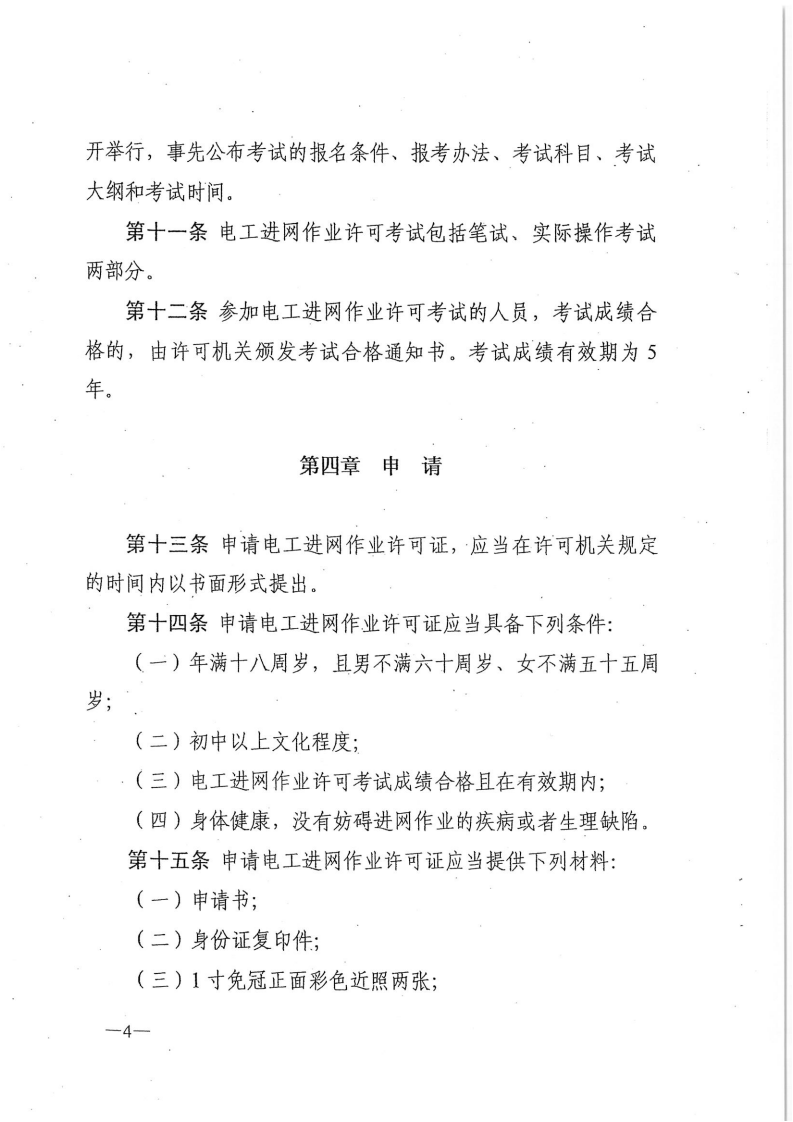 开举行，事先公布考试的报名条件、报考办法、考试科目、考试大纲和考试时间。

第十一条 电工进网作业许可考试包括笔试、实际操作考试两部分。

第十二条 参加电工进网作业许可考试的人员，考试成绩合格的，由许可机关颁发考试合格通知书。考试成绩有效期为5年。

第四章 申 请

第十三条 申请电工进网作业许可证，应当在许可机关规定的时间内以书面形式提出。

第十四条 申请电工进网作业许可证应当具备下列条件:

（一）年满十八周岁，且男不满六十周岁、女不满五十五周岁;

（二）初中以上文化程度;

（三）电工进网作业许可考试成绩合格且在有效期内;

（四）身体健康，没有妨碍进网作业的疾病或者生理缺陷。

第十五条 申请电工进网作业许可证应当提供下列材料:

（一）申请书;

（二）身份证复印件;

（三）1寸免冠正面彩色近照两张;

—4—